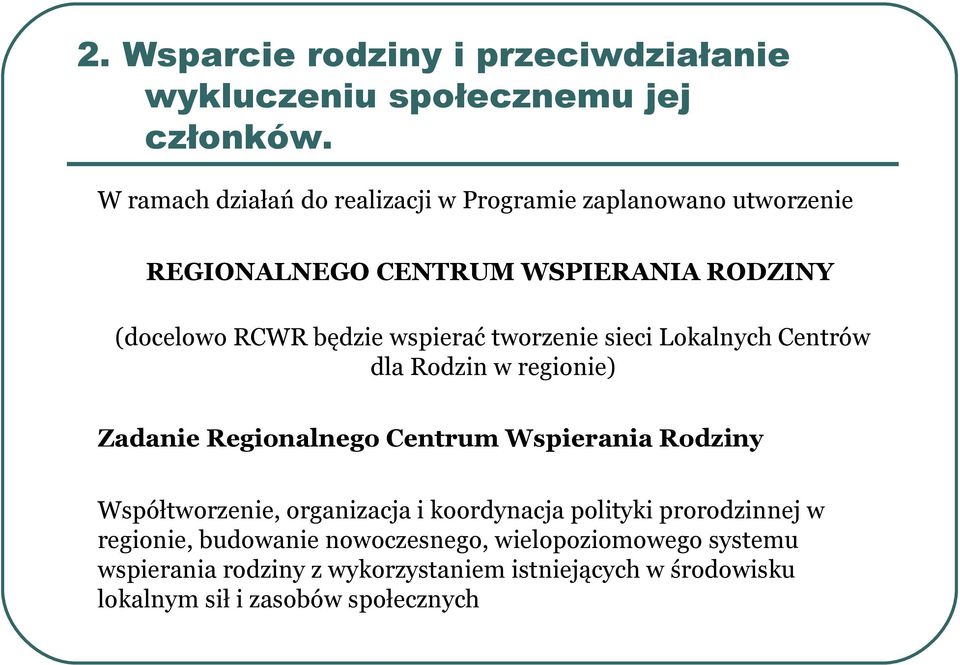 2. Wsparcie rodziny i przeciwdziałanie wykluczeniu społecznemu jej członków.

W ramach działań do realizacji w Programie zaplanowano utworzenie

REGIONALNEGO CENTRUM WSPIERANIA RODZINY

(docelowo RCWR będzie wspierać tworzenie sieci Lokalnych Centrów dla Rodzin w regionie)

Zadanie Regionalnego Centrum Wspierania Rodziny

Współtworzenie, organizacja i koordynacja polityki prorodzinnej w regionie, budowanie nowoczesnego, wielopoziomowego systemu wspierania rodziny z wykorzystaniem istniejących w środowisku lokalnym sił i zasobów społecznych